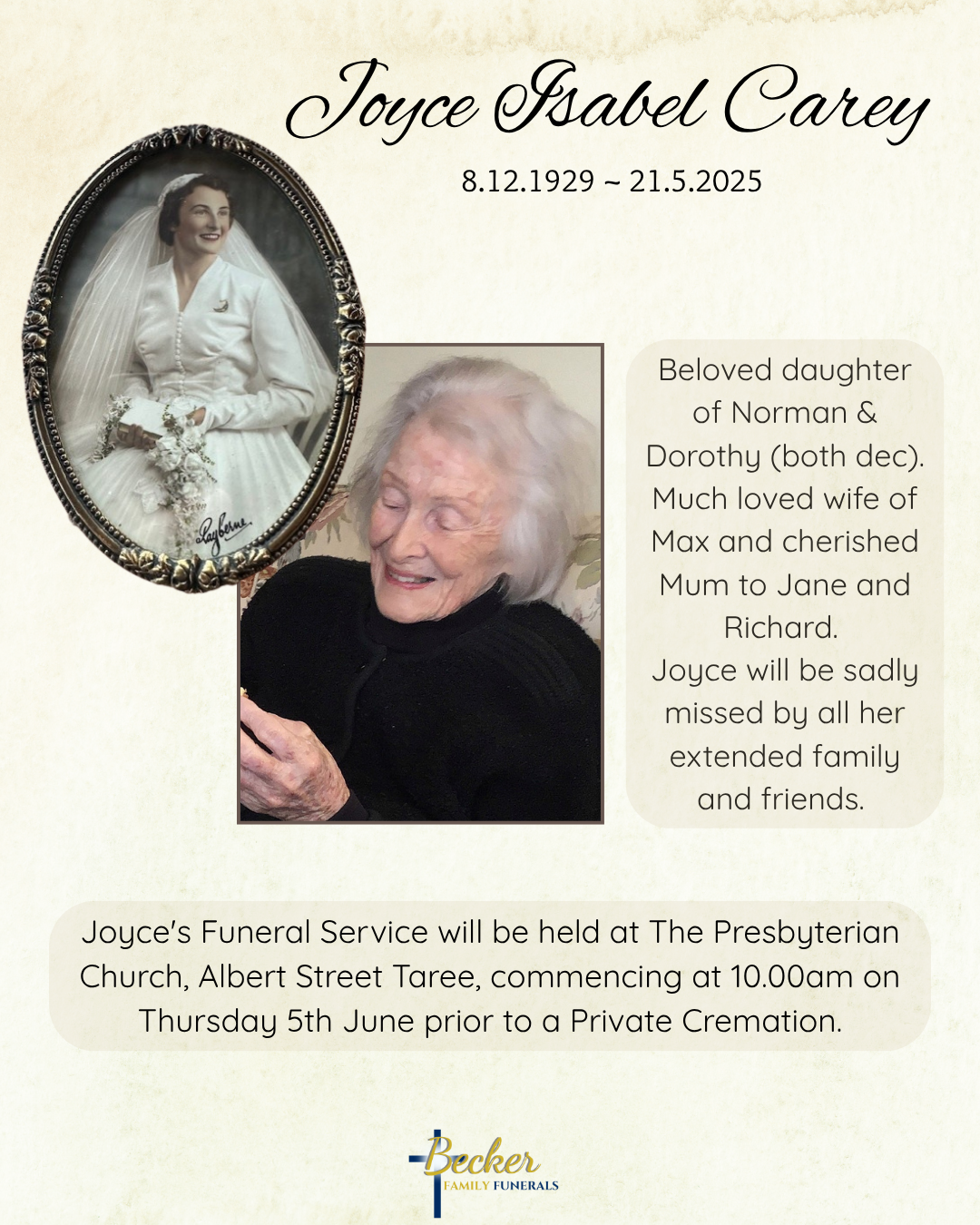 Joyce Isabel Carey

8.12.1929 ~ 21.5.2025

Beloved daughter of Norman & Dorothy (both dec). Much loved wife of Max and cherished Mum to Jane and Richard.
Joyce will be sadly missed by all her extended family and friends.

Joyce's Funeral Service will be held at The Presbyterian Church, Albert Street Taree, commencing at 10.00am on Thursday 5th June prior to a Private Cremation.

Becker
FAMILY FUNERALS